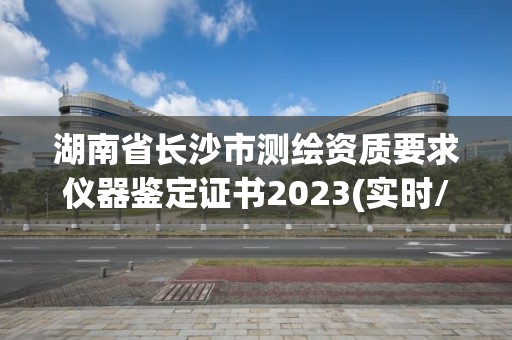 湖南省长沙市测绘资质要求仪器鉴定证书2023(实时/